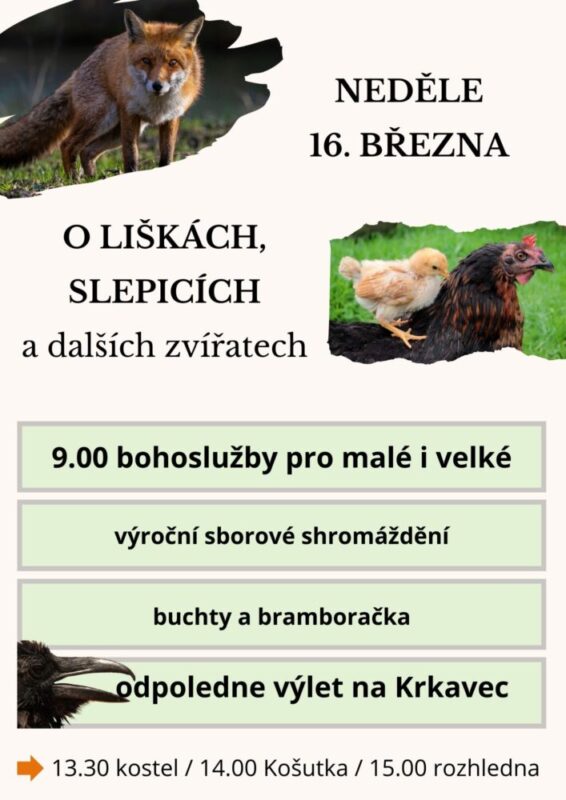 NEDĚLE
16. BŘEZNA

O LIŠKÁCH,
SLEPICÍCH
a dalších zvířatech

9.00 bohoslužby pro malé i velké

výroční sborové shromáždění

buchty a bramboračka

odpoledne výlet na Krkavec

13.30 kostel / 14.00 Košutka / 15.00 rozhledna